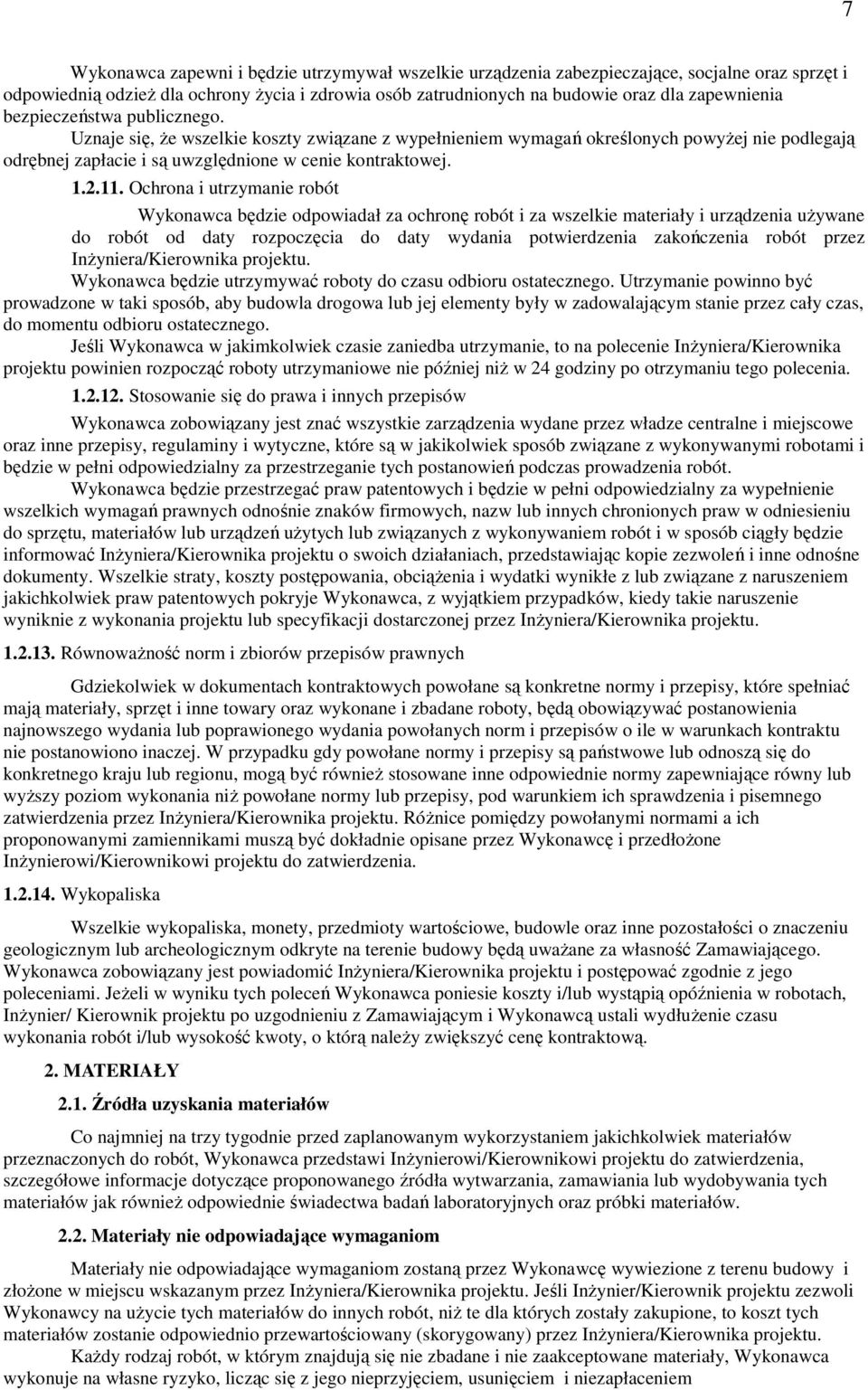 7

Wykonawca zapewni i będzie utrzymywał wszelkie urządzenia zabezpieczające, socjalne oraz sprzęt i odpowiednią odzież dla ochrony życia i zdrowia osób zatrudnionych na budowie oraz dla zapewnienia bezpieczeństwa publicznego.
Uznaje się, że wszelkie koszty związane z wypełnieniem wymagań określonych powyżej nie podlegają odrębnej zapłacie i są uwzględnione w cenie kontraktowej.

1.2.11. Ochrona i utrzymanie robót

Wykonawca będzie odpowiadał za ochronę robót i za wszelkie materiały i urządzenia używane do robót od daty rozpoczęcia do daty wydania potwierdzenia zakończenia robót przez Inżyniera/Kierownika projektu.
Wykonawca będzie utrzymywać roboty do czasu odbioru ostatecznego. Utrzymanie powinno być prowadzone w taki sposób, aby budowla drogowa lub jej elementy były w zadowalającym stanie przez cały czas, do momentu odbioru ostatecznego.

Jeśli Wykonawca w jakimkolwiek czasie zaniedba utrzymanie, to na polecenie Inżyniera/Kierownika projektu powinien rozpocząć roboty utrzymaniowe nie później niż w 24 godziny po otrzymaniu tego polecenia.

1.2.12. Stosowanie się do prawa i innych przepisów

Wykonawca zobowiązany jest znać wszystkie zarządzenia wydane przez władze centralne i miejscowe oraz inne przepisy, regulaminy i wytyczne, które są w jakikolwiek sposób związane z wykonywanymi robotami i będzie w pełni odpowiedzialny za przestrzeganie tych postanowień podczas prowadzenia robót.

Wykonawca będzie przestrzegać praw patentowych i będzie w pełni odpowiedzialny za wypełnienie wszelkich wymagań prawnych odnośnie znaków firmowych, nazw lub innych chronionych praw w odniesieniu do sprzętu, materiałów lub urządzeń użytych lub związanych z wykonywaniem robót i w sposób ciągły będzie informować Inżyniera/Kierownika projektu o swoich działaniach, przedstawiając kopie zezwoleń i inne odnośne dokumenty. Wszelkie straty, koszty postępowania, obciążenia i wydatki wynikłe z lub związane z naruszeniem jakichkolwiek praw patentowych pokryje Wykonawca, z wyjątkiem przypadków, kiedy takie naruszenie wyniknie z wykonania projektu lub specyfikacji dostarczonej przez Inżyniera/Kierownika projektu.

1.2.13. Równoważność norm i zbiorów przepisów prawnych

Gdziekolwiek w dokumentach kontraktowych powołane są konkretne normy i przepisy, które spełniać mają materiały, sprzęt i inne towary oraz wykonane i zbadane roboty, będą obowiązywać postanowienia najnowszego wydania lub poprawionego wydania powołanych norm i przepisów o ile w warunkach kontraktu nie postanowiono inaczej. W przypadku gdy powołane normy i przepisy są państwowe lub odnoszą się do konkretnego kraju lub regionu, mogą być również stosowane inne odpowiednie normy zapewniające równy lub wyższy poziom wykonania niż powołane normy lub przepisy, pod warunkiem ich sprawdzenia i pisemnego zatwierdzenia przez Inżyniera/Kierownika projektu. Różnice pomiędzy powołanymi normami a ich proponowanymi zamiennikami muszą być dokładnie opisane przez Wykonawcę i przedłożone Inżynierowi/Kierownikowi projektu do zatwierdzenia.

1.2.14. Wykopaliska

Wszelkie wykopaliska, monety, przedmioty wartościowe, budowle oraz inne pozostałości o znaczeniu geologicznym lub archeologicznym odkryte na terenie budowy będą uważane za własność Zamawiającego. Wykonawca zobowiązany jest powiadomić Inżyniera/Kierownika projektu i postępować zgodnie z jego poleceniami. Jeżeli w wyniku tych poleceń Wykonawca poniesie koszty i/lub wystąpią opóźnienia w robotach, Inżynier/ Kierownik projektu po uzgodnieniu z Zamawiającym i Wykonawcą ustali wydłużenie czasu wykonania robót i/lub wysokość kwoty, o którą należy zwiększyć cenę kontraktową.

2. MATERIAŁY

2.1. Źródła uzyskania materiałów

Co najmniej na trzy tygodnie przed zaplanowanym wykorzystaniem jakichkolwiek materiałów przeznaczonych do robót, Wykonawca przedstawi Inżynierowi/Kierownikowi projektu do zatwierdzenia, szczegółowe informacje dotyczące proponowanego źródła wytwarzania, zamawiania lub wydobywania tych materiałów jak również odpowiednie świadectwa badań laboratoryjnych oraz próbki materiałów.

2.2. Materiały nie odpowiadające wymaganiom

Materiały nie odpowiadające wymaganiom zostaną przez Wykonawcę wywiezione z terenu budowy i złożone w miejscu wskazanym przez Inżyniera/Kierownika projektu. Jeśli Inżynier/Kierownik projektu zezwoli Wykonawcy na użycie tych materiałów do innych robót, niż te dla których zostały zakupione, to koszt tych materiałów zostanie odpowiednio przewartościowany (skorygowany) przez Inżyniera/Kierownika projektu.

Każdy rodzaj robót, w którym znajdują się nie zbadane i nie zaakceptowane materiały, Wykonawca wykonuje na własne ryzyko, licząc się z jego nieprzyjęciem, usunięciem i niezapłaceniem